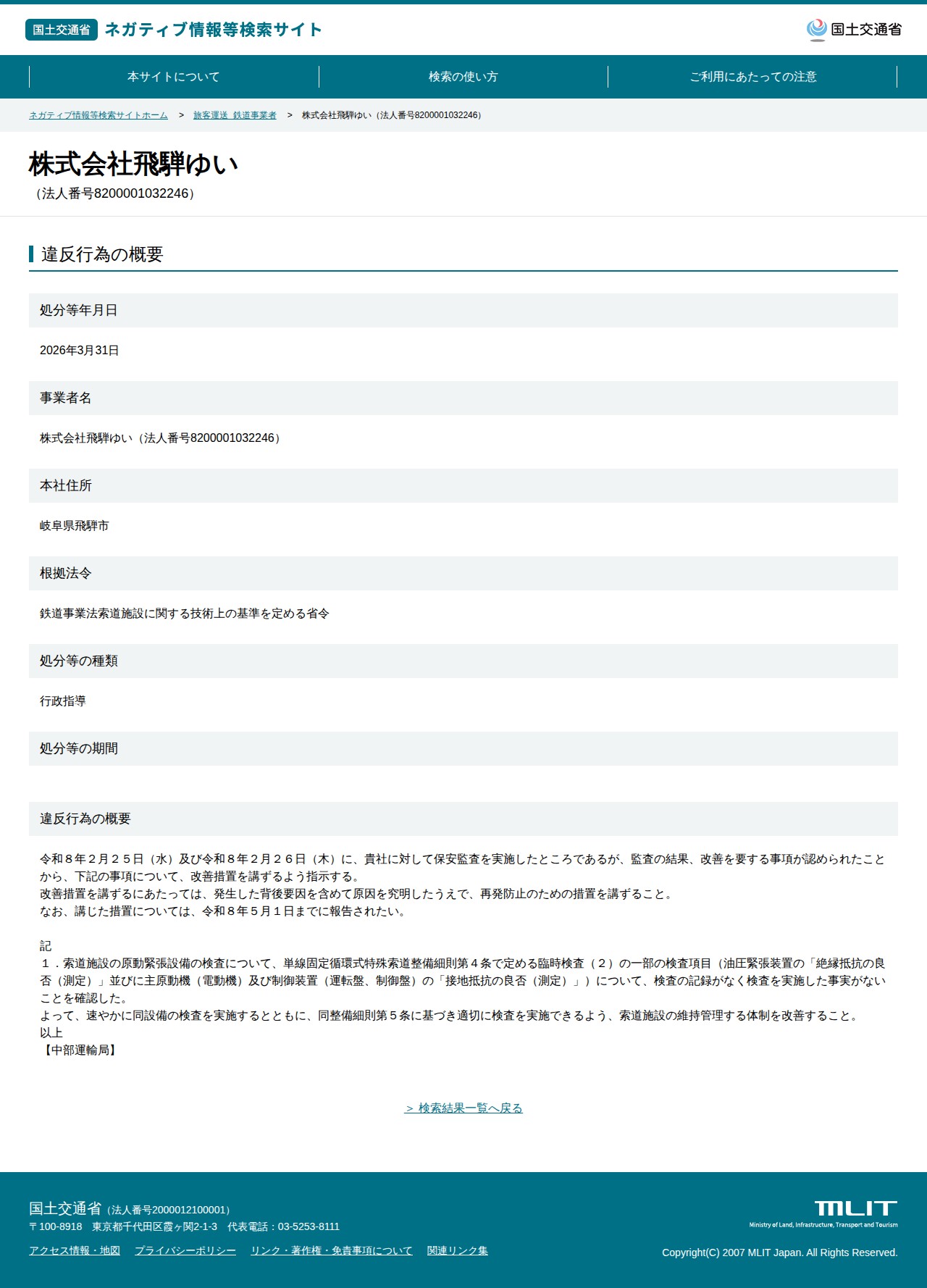 国土交通省 ネガティブ情報等検索サイト

国土交通省

本サイトについて
検索の使い方
ご利用にあたっての注意

ネガティブ情報等検索サイトホーム > 旅客運送 鉄道事業者 > 株式会社飛騨ゆい（法人番号8200001032246）

株式会社飛騨ゆい
（法人番号8200001032246）

違反行為の概要

処分等年月日

2026年3月31日

事業者名

株式会社飛騨ゆい（法人番号8200001032246）

本社住所

岐阜県飛騨市

根拠法令

鉄道事業法索道施設に関する技術上の基準を定める省令

処分等の種類

行政指導

処分等の期間

違反行為の概要

令和８年２月２５日（水）及び令和８年２月２６日（木）に、貴社に対して保安監査を実施したところであるが、監査の結果、改善を要する事項が認められたことから、下記の事項について、改善措置を講ずるよう指示する。
改善措置を講ずるにあたっては、発生した背後要因を含めて原因を究明したうえで、再発防止のための措置を講ずること。
なお、講じた措置については、令和８年５月１日までに報告されたい。

記
１．索道施設の原動緊張設備の検査について、単線固定循環式特殊索道整備細則第４条で定める臨時検査（２）の一部の検査項目（油圧緊張装置の「絶縁抵抗の良否（測定）」並びに主原動機（電動機）及び制御装置（運転盤、制御盤）の「接地抵抗の良否（測定）」）について、検査の記録がなく検査を実施した事実がないことを確認した。
よって、速やかに同設備の検査を実施するとともに、同整備細則第５条に基づき適切に検査を実施できるよう、索道施設の維持管理する体制を改善すること。
以上
【中部運輸局】

> 検索結果一覧へ戻る

国土交通省（法人番号2000012100001）
〒100-8918 東京都千代田区霞ヶ関2-1-3 代表電話：03-5253-8111

アクセス情報・地図 プライバシーポリシー リンク・著作権・免責事項について 関連リンク集

MLIT
Ministry of Land, Infrastructure, Transport and Tourism

Copyright(C) 2007 MLIT Japan. All Rights Reserved.